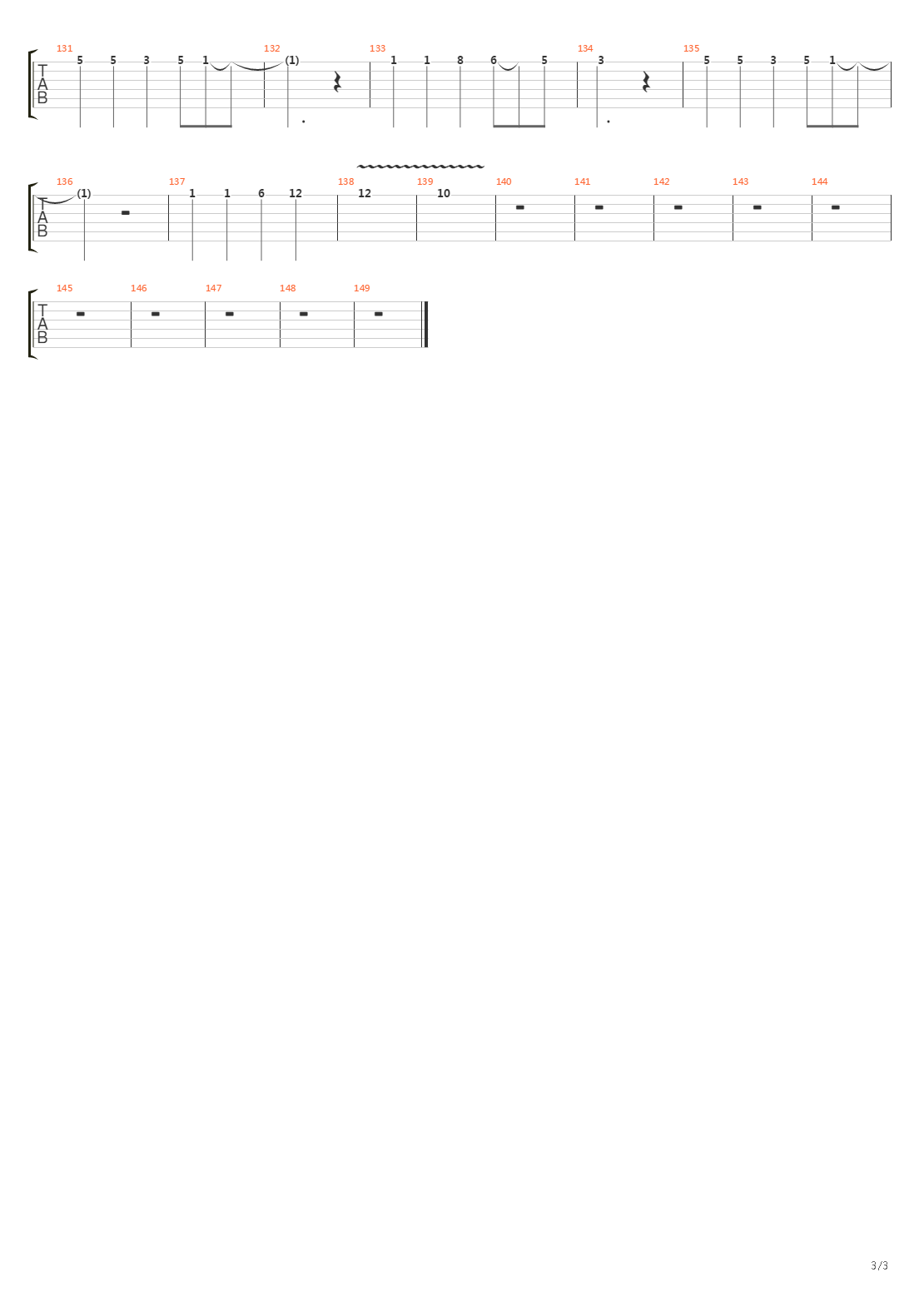 131 132 133 134 135
T A B
5 5 3 5 1 (1) 1 1 8 6 5 3 5 5 3 5 1

136 137 138 139 140 141 142 143 144
T A B
(1) 1 1 6 12 12 10

145 146 147 148 149
T A B

3/3